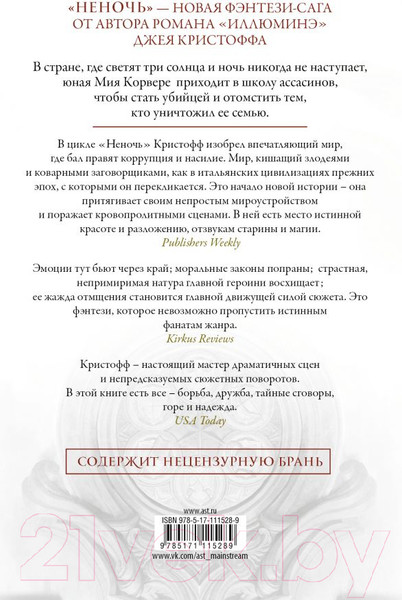 «НЕНОЧЬ» — НОВАЯ ФЭНТЕЗИ-САГА ОТ АВТОРА РОМАНА «ИЛЛЮМИНЭ» ДЖЕЯ КРИСТОФФА

В стране, где светят три солнца и ночь никогда не наступает, юная Мия Корвере приходит в школу ассасинов, чтобы стать убийцей и отомстить тем, кто уничтожил ее семью.

В цикле «Неночь» Кристофф изобрел впечатляющий мир, где бал правят коррупция и насилие. Мир, кишащий злодеями и коварными заговорщиками, как в итальянских цивилизациях прежних эпох, с которыми он перекликается. Это начало новой истории – она притягивает своим непростым мироустройством и поражает кровопролитными сценами. В ней есть место истинной красоте и разложению, отзвукам старины и магии.
Publishers Weekly

Эмоции тут бьют через край; моральные законы попраны; страстная, непримиримая натура главной героини восхищает; ее жажда отмщения становится главной движущей силой сюжета. Это фэнтези, которое невозможно пропустить истинным фанатам жанра.
Kirkus Reviews

Кристофф – настоящий мастер драматичных сцен и непредсказуемых сюжетных поворотов. В этой книге есть все – борьба, дружба, тайные сговоры, горе и надежда.
USA Today

СОДЕРЖИТ НЕЦЕНЗУРНУЮ БРАНЬ

www.ast.ru
ISBN 978-5-17-111528-9
9 785171 115289
www.vk.com/ast_mainstream

21vek.by